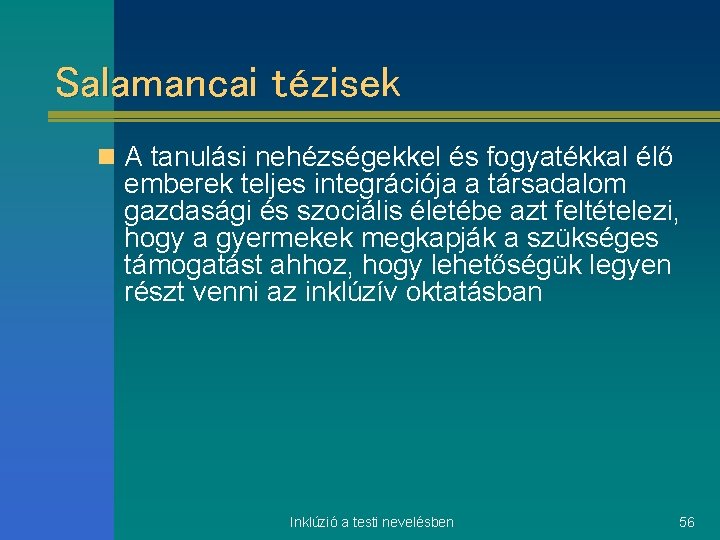 Salamancai tézisek

A tanulási nehézségekkel és fogyatékkal élő emberek teljes integrációja a társadalom gazdasági és szociális életébe azt feltételezi, hogy a gyermekek megkapják a szükséges támogatást ahhoz, hogy lehetőségük legyen részt venni az inklúzív oktatásban

Inklúzió a testi nevelésben

56